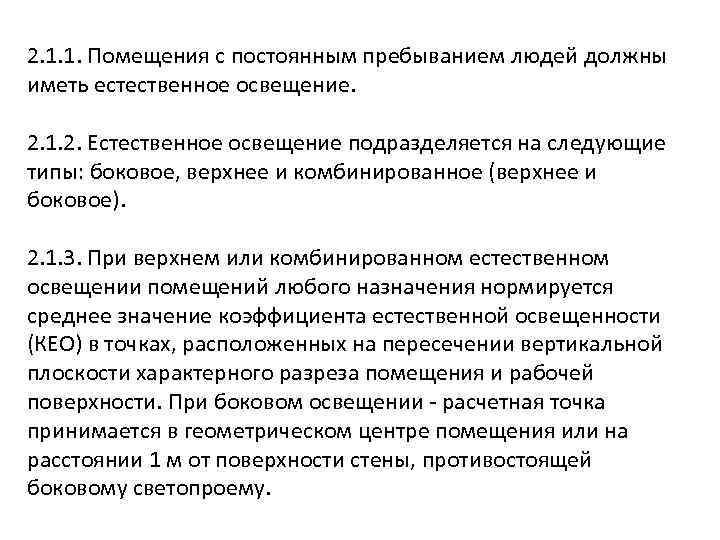 2.1.1. Помещения с постоянным пребыванием людей должны иметь естественное освещение.

2.1.2. Естественное освещение подразделяется на следующие типы: боковое, верхнее и комбинированное (верхнее и боковое).

2.1.3. При верхнем или комбинированном естественном освещении помещений любого назначения нормируется среднее значение коэффициента естественной освещенности (КЕО) в точках, расположенных на пересечении вертикальной плоскости характерного разреза помещения и рабочей поверхности. При боковом освещении - расчетная точка принимается в геометрическом центре помещения или на расстоянии 1 м от поверхности стены, противостоящей боковому светопроему.